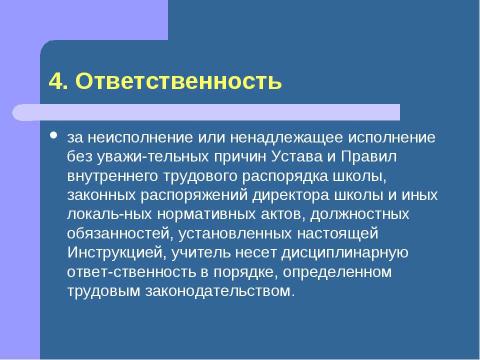 4. Ответственность

• за неисполнение или ненадлежащее исполнение без уважи-тельных причин Устава и Правил внутреннего трудового распорядка школы, законных распоряжений директора школы и иных локаль-ных нормативных актов, должностных обязанностей, установленных настоящей Инструкцией, учитель несет дисциплинарную ответ-ственность в порядке, определенном трудовым законодательством.